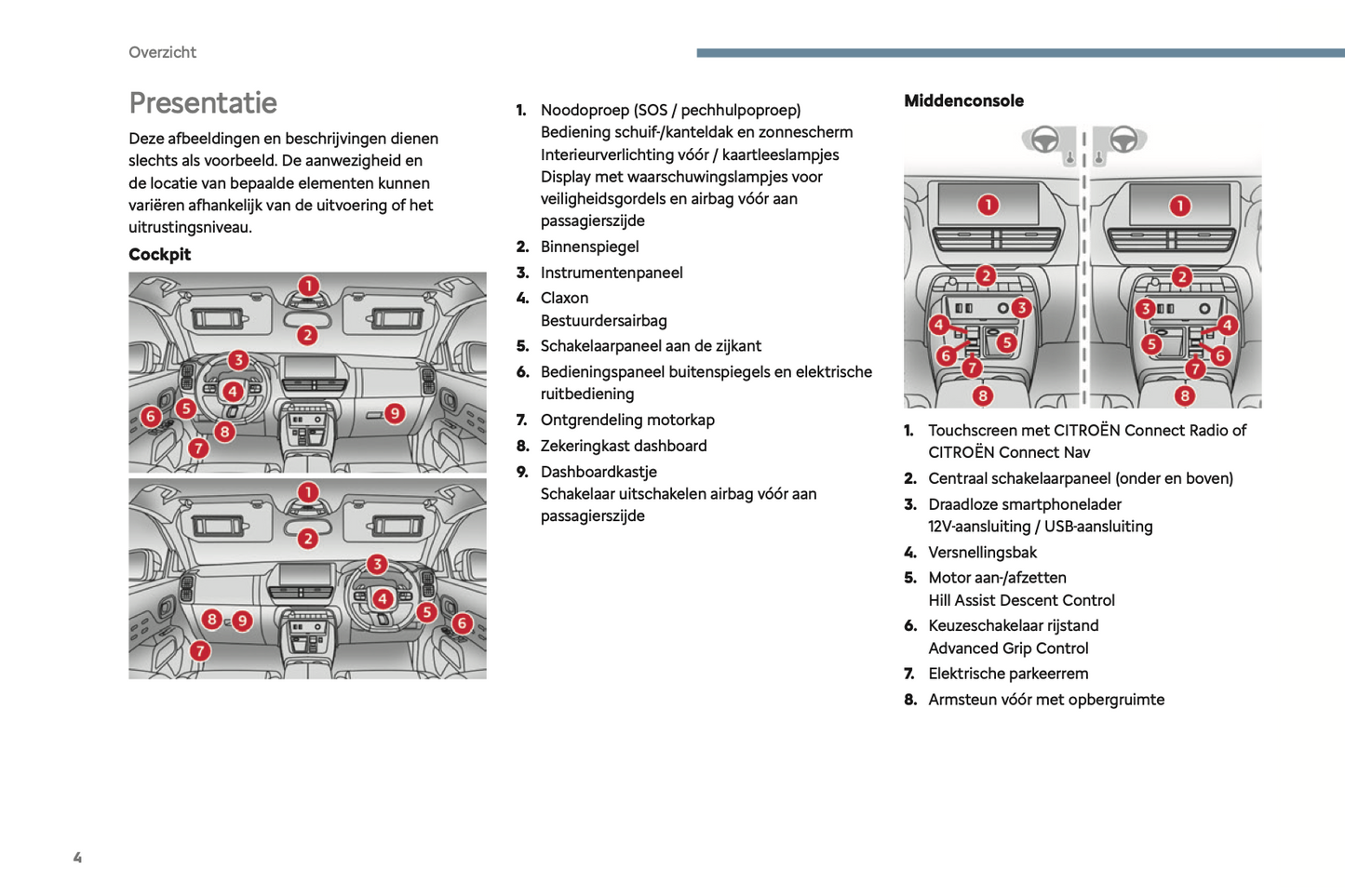 Overzicht

Presentatie

Deze afbeeldingen en beschrijvingen dienen slechts als voorbeeld. De aanwezigheid en de locatie van bepaalde elementen kunnen variëren afhankelijk van de uitvoering of het uitrustingsniveau.

Cockpit

1
2
3
4
5
6
7
8
9

1
2
3
4
5
6
7
8
9

1. Noodoproep (SOS / pechhulpoproep)
Bediening schuif-/kanteldak en zonnescherm
Interieurverlichting vóór / kaartleeslampjes
Display met waarschuwingslampjes voor veiligheidsgordels en airbag vóór aan passagierszijde
2. Binnenspiegel
3. Instrumentenpaneel
4. Claxon
Bestuurdersairbag
5. Schakelaarpaneel aan de zijkant
6. Bedieningspaneel buitenspiegels en elektrische ruitbediening
7. Ontgrendeling motorkap
8. Zekeringkast dashboard
9. Dashboardkastje
Schakelaar uitschakelen airbag vóór aan passagierszijde

Middenconsole

1
2
3
4
5
6
7
8

1
2
3
4
5
6
7
8

1. Touchscreen met CITROËN Connect Radio of CITROËN Connect Nav
2. Centraal schakelaarpaneel (onder en boven)
3. Draadloze smartphonelader
12V-aansluiting / USB-aansluiting
4. Versnellingsbak
5. Motor aan-/afzetten
Hill Assist Descent Control
6. Keuzeschakelaar rijstand
Advanced Grip Control
7. Elektrische parkeerrem
8. Armsteun vóór met opbergruimte

4